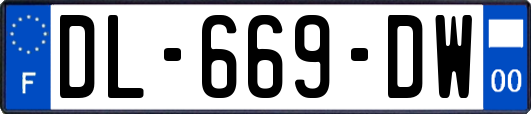 F
DL-669-DW
00